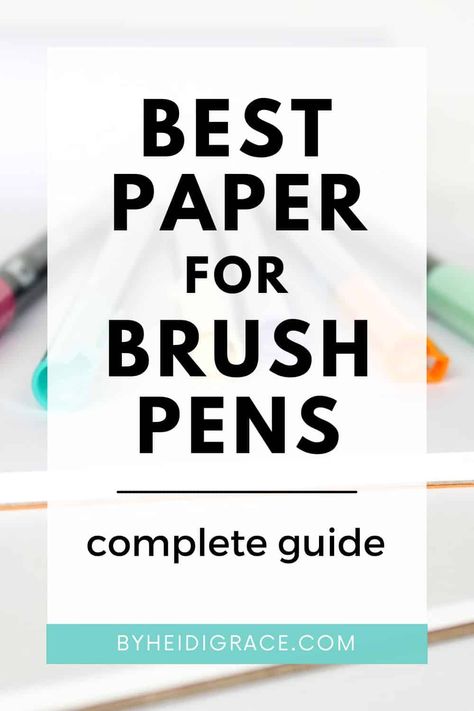 BEST PAPER FOR BRUSH PENS

complete guide

BYHEIDIGRACE.COM